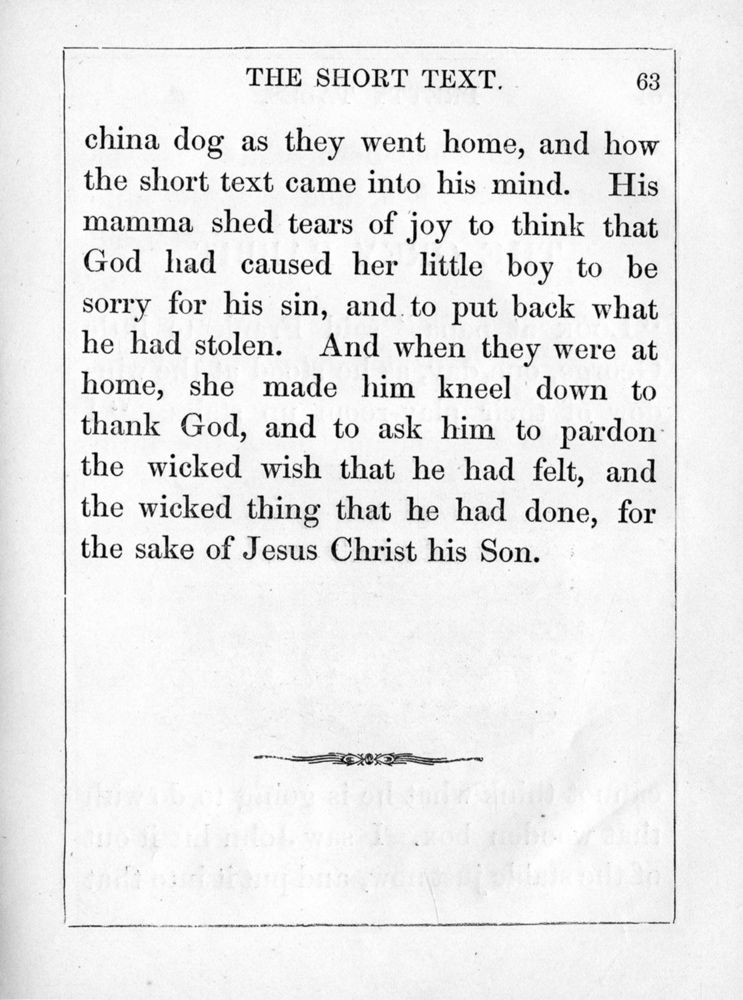 THE SHORT TEXT. 63

china dog as they went home, and how the short text came into his mind. His mamma shed tears of joy to think that God had caused her little boy to be sorry for his sin, and to put back what he had stolen. And when they were at home, she made him kneel down to thank God, and to ask him to pardon the wicked wish that he had felt, and the wicked thing that he had done, for the sake of Jesus Christ his Son.